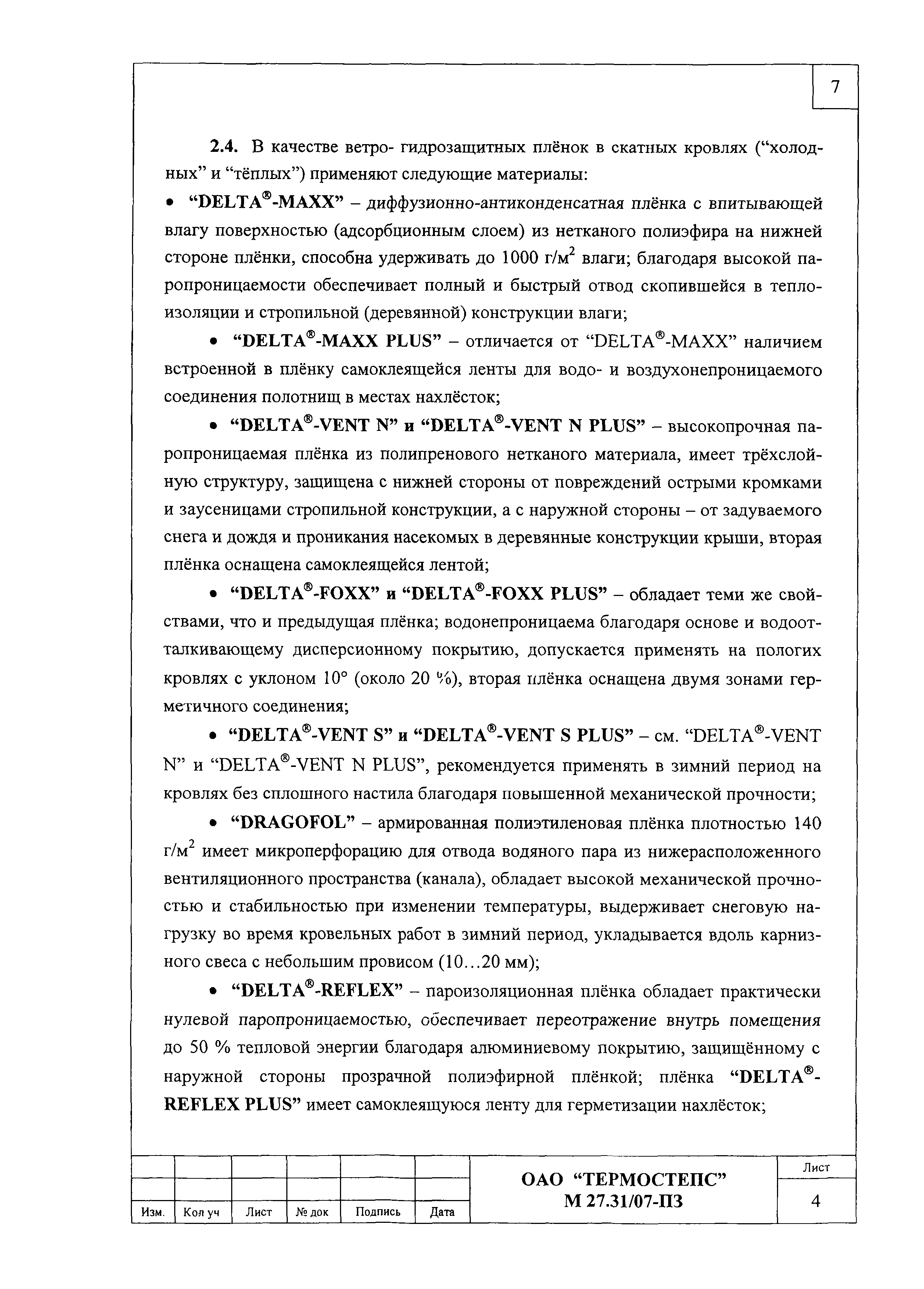 7

2.4. В качестве ветро- гидрозащитных плёнок в скатных кровлях (“холодных” и “тёплых”) применяют следующие материалы:

• “DELTA®-MAXX” – диффузионно-антиконденсатная плёнка с впитывающей влагу поверхностью (адсорбционным слоем) из нетканого полиэфира на нижней стороне плёнки, способна удерживать до 1000 г/м$^2$ влаги; благодаря высокой паропроницаемости обеспечивает полный и быстрый отвод скопившейся в теплоизоляции и стропильной (деревянной) конструкции влаги;

• “DELTA®-MAXX PLUS” – отличается от “DELTA®-MAXX” наличием встроенной в плёнку самоклеящейся ленты для водо- и воздухонепроницаемого соединения полотнищ в местах нахлёсток;

• “DELTA®-VENT N” и “DELTA®-VENT N PLUS” – высокопрочная паропроницаемая плёнка из полипренового нетканого материала, имеет трёхслойную структуру, защищена с нижней стороны от повреждений острыми кромками и заусеницами стропильной конструкции, а с наружной стороны – от задуваемого снега и дождя и проникания насекомых в деревянные конструкции крыши, вторая плёнка оснащена самоклеящейся лентой;

• “DELTA®-FOXX” и “DELTA®-FOXX PLUS” – обладает теми же свойствами, что и предыдущая плёнка; водонепроницаема благодаря основе и водоотталкивающему дисперсионному покрытию, допускается применять на пологих кровлях с уклоном 10° (около 20 %), вторая плёнка оснащена двумя зонами герметичного соединения;

• “DELTA®-VENT S” и “DELTA®-VENT S PLUS” – см. “DELTA®-VENT N” и “DELTA®-VENT N PLUS”, рекомендуется применять в зимний период на кровлях без сплошного настила благодаря повышенной механической прочности;

• “DRAGOFOL” – армированная полиэтиленовая плёнка плотностью 140 г/м$^2$ имеет микроперфорацию для отвода водяного пара из нижерасположенного вентиляционного пространства (канала), обладает высокой механической прочностью и стабильностью при изменении температуры, выдерживает снеговую нагрузку во время кровельных работ в зимний период, укладывается вдоль карнизного свеса с небольшим провисом (10…20 мм);

• “DELTA®-REFLEX” – пароизоляционная плёнка обладает практически нулевой паропроницаемостью, обеспечивает переотражение внутрь помещения до 50 % тепловой энергии благодаря алюминиевому покрытию, защищённому с наружной стороны прозрачной полиэфирной плёнкой; плёнка “DELTA®-REFLEX PLUS” имеет самоклеящуюся ленту для герметизации нахлёсток;

| | | | | | | ОАО “ТЕРМОСТЕПС” М 27.31/07-ПЗ | Лист |
|---|---|---|---|---|---|---|---|
| | | | | | | | 4 |
| Изм. | Кол уч | Лист | № док | Подпись | Дата | | |